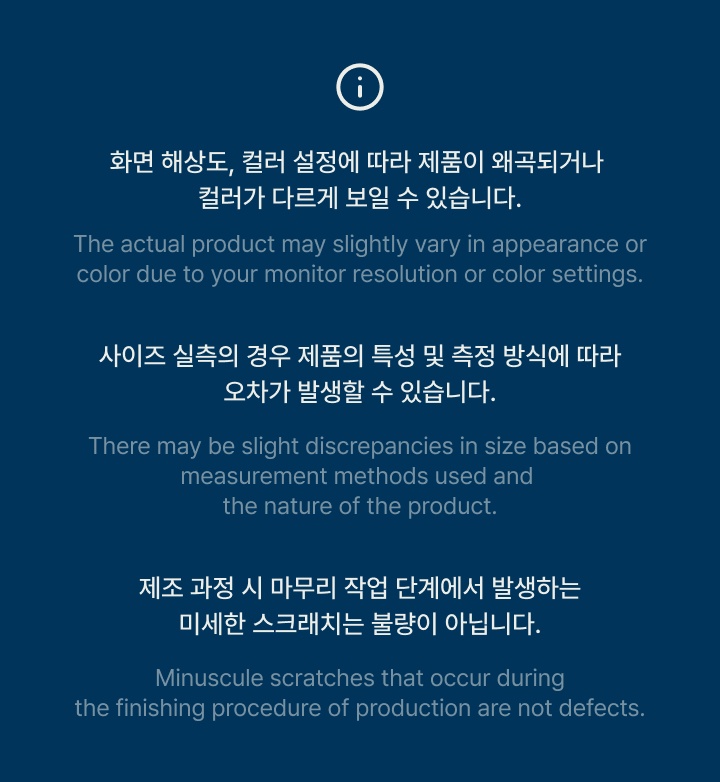 화면 해상도, 컬러 설정에 따라 제품이 왜곡되거나 컬러가 다르게 보일 수 있습니다.

The actual product may slightly vary in appearance or color due to your monitor resolution or color settings.

사이즈 실측의 경우 제품의 특성 및 측정 방식에 따라 오차가 발생할 수 있습니다.

There may be slight discrepancies in size based on measurement methods used and the nature of the product.

제조 과정 시 마무리 작업 단계에서 발생하는 미세한 스크래치는 불량이 아닙니다.

Minuscule scratches that occur during the finishing procedure of production are not defects.